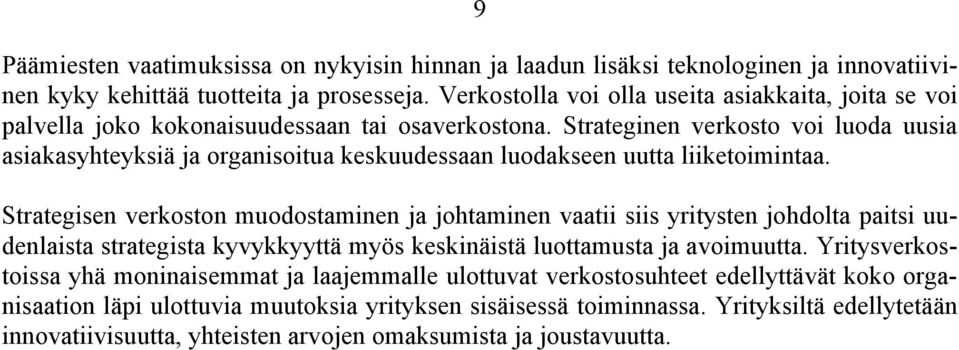 9

Päämiesten vaatimuksissa on nykyisin hinnan ja laadun lisäksi teknologinen ja innovatiivinen kyky kehittää tuotteita ja prosesseja. Verkostolla voi olla useita asiakkaita, joita se voi palvella joko kokonaisuudessaan tai osaverkostona. Strateginen verkosto voi luoda uusia asiakasyhteyksiä ja organisoitua keskuudessaan luodakseen uutta liiketoimintaa.

Strategisen verkoston muodostaminen ja johtaminen vaatii siis yritysten johdolta paitsi uudenlaista strategista kyvykkyyttä myös keskinäistä luottamusta ja avoimuutta. Yritysverkostoissa yhä moninaisemmat ja laajemmalle ulottuvat verkostosuhteet edellyttävät koko organisaation läpi ulottuvia muutoksia yrityksen sisäisessä toiminnassa. Yrityksiltä edellytetään innovatiivisuutta, yhteisten arvojen omaksumista ja joustavuutta.